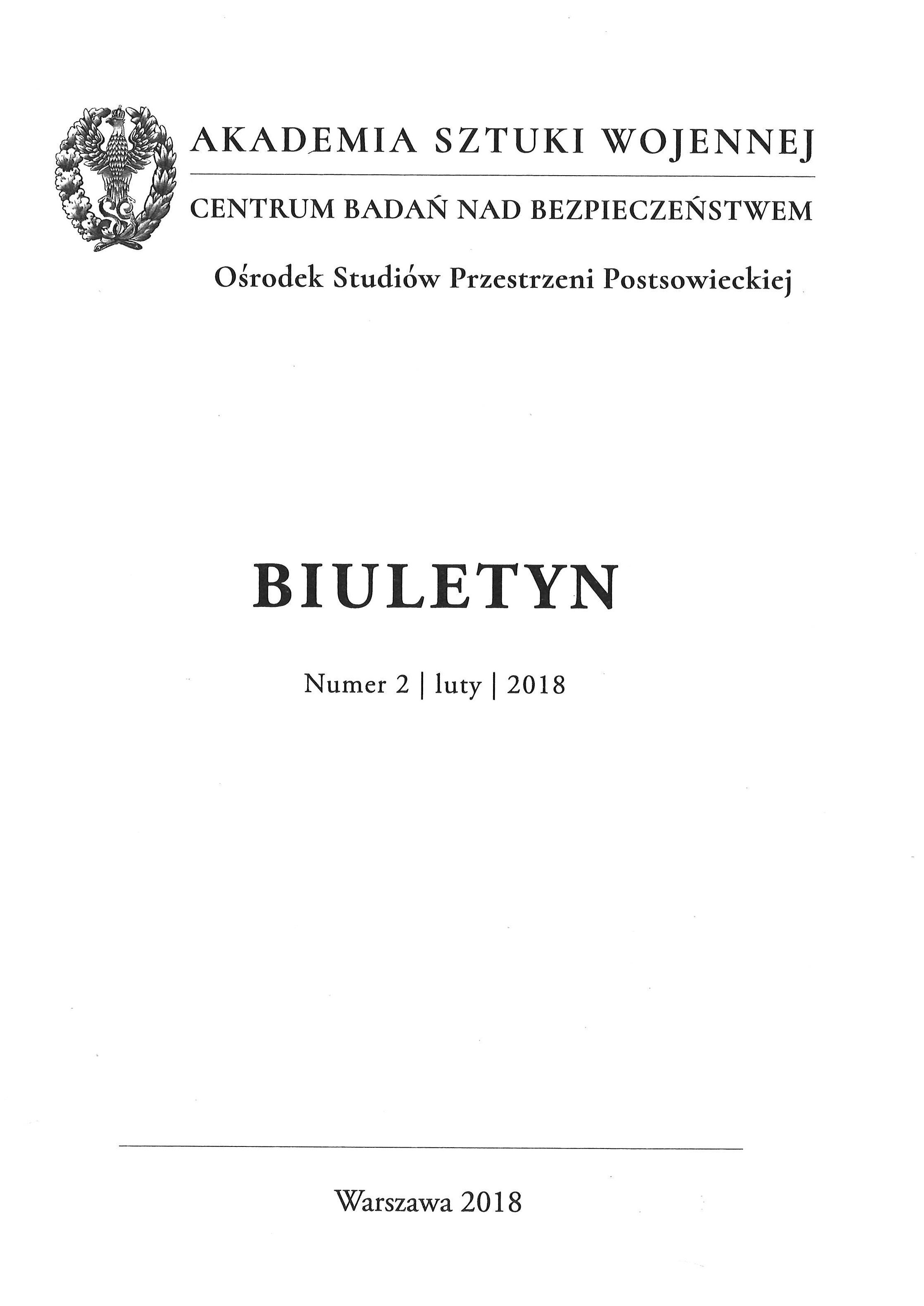 AKADEMIA SZTUKI WOJENNEJ

CENTRUM BADAŃ NAD BEZPIECZEŃSTWEM

Ośrodek Studiów Przestrzeni Postsowieckiej

BIULETYN

Numer 2 | luty | 2018

Warszawa 2018